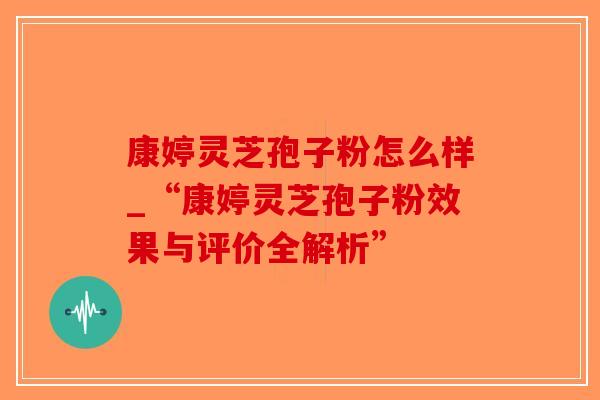 康婷灵芝孢子粉怎么样_“康婷灵芝孢子粉效果与评价全解析”